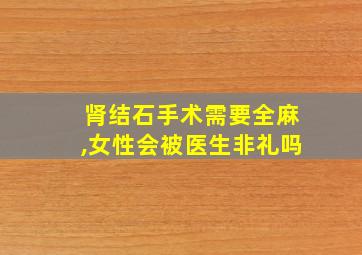 肾结石手术需要全麻,女性会被医生非礼吗